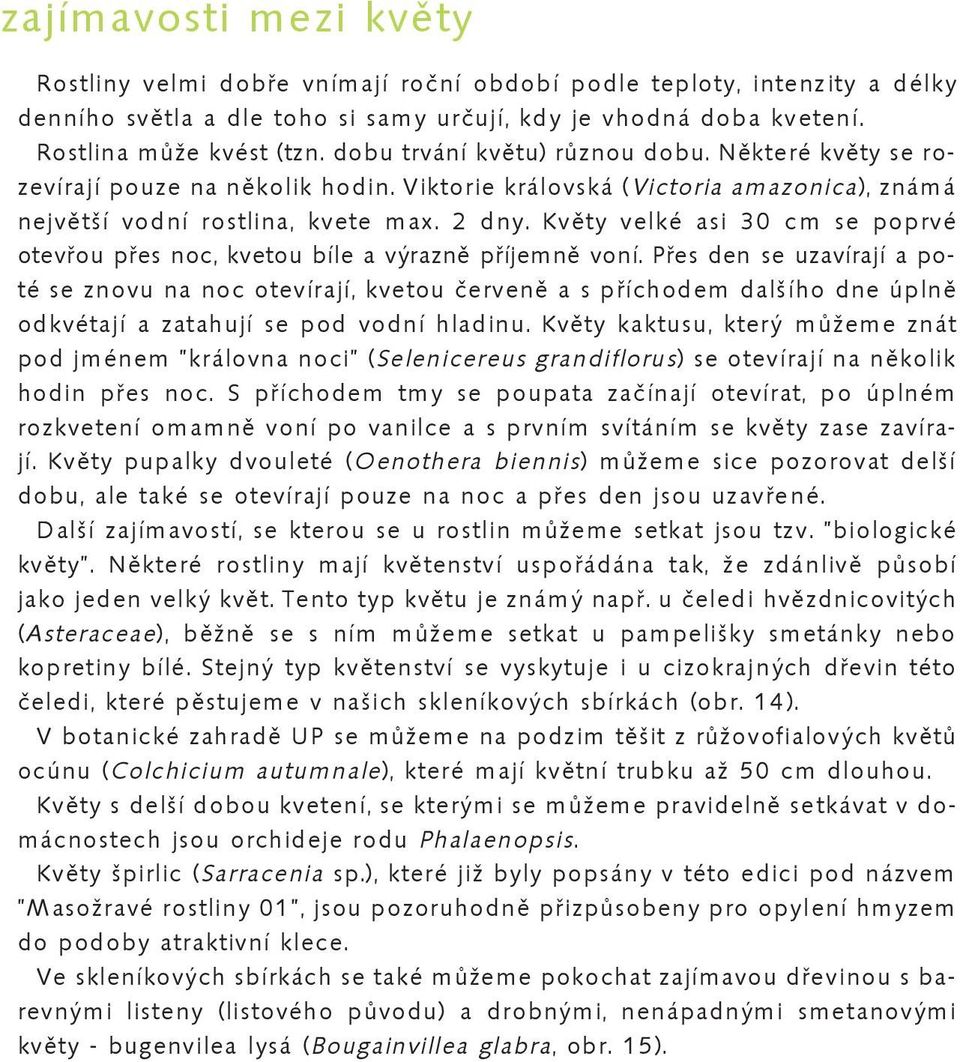 zajímavosti mezi květy

Rostliny velmi dobře vnímají roční období podle teploty, intenzity a délky denního světla a dle toho si samy určují, kdy je vhodná doba kvetení. Rostlina může kvést (tzn. dobu trvání květu) různou dobu. Některé květy se rozevírají pouze na několik hodin. Viktorie královská (Victoria amazonica), známá největší vodní rostlina, kvete max. 2 dny. Květy velké asi 30 cm se poprvé otevřou přes noc, kvetou bíle a výrazně příjemně voní. Přes den se uzavírají a poté se znovu na noc otevírají, kvetou červeně a s příchodem dalšího dne úplně odkvétají a zatahují se pod vodní hladinu. Květy kaktusu, který můžeme znát pod jménem "královna noci" (Selenicereus grandiflorus) se otevírají na několik hodin přes noc. S příchodem tmy se poupata začínají otevírat, po úplném rozkvetení omamně voní po vanilce a s prvním svítáním se květy zase zavírají. Květy pupalky dvouleté (Oenothera biennis) můžeme sice pozorovat delší dobu, ale také se otevírají pouze na noc a přes den jsou uzavřené.

Další zajímavostí, se kterou se u rostlin můžeme setkat jsou tzv. "biologické květy". Některé rostliny mají květenství uspořádána tak, že zdánlivě působí jako jeden velký květ. Tento typ květu je známý např. u čeledi hvězdnicovitých (Asteraceae), běžně se s ním můžeme setkat u pampelišky smetánky nebo kopretiny bílé. Stejný typ květenství se vyskytuje i u cizokrajných dřevin této čeledi, které pěstujeme v našich skleníkových sbírkách (obr. 14).

V botanické zahradě UP se můžeme na podzim těšit z růžovofialových květů ocúnu (Colchicium autumnale), které mají květní trubku až 50 cm dlouhou.

Květy s delší dobou kvetení, se kterými se můžeme pravidelně setkávat v domácnostech jsou orchideje rodu Phalaenopsis.

Květy špirlic (Sarracenia sp.), které již byly popsány v této edici pod názvem "Masožravé rostliny 01", jsou pozoruhodně přizpůsobeny pro opylení hmyzem do podoby atraktivní klece.

Ve skleníkových sbírkách se také můžeme pokochat zajímavou dřevinou s barevnými listeny (listového původu) a drobnými, nenápadnými smetanovými květy - bugenvilea lysá (Bougainvillea glabra, obr. 15).